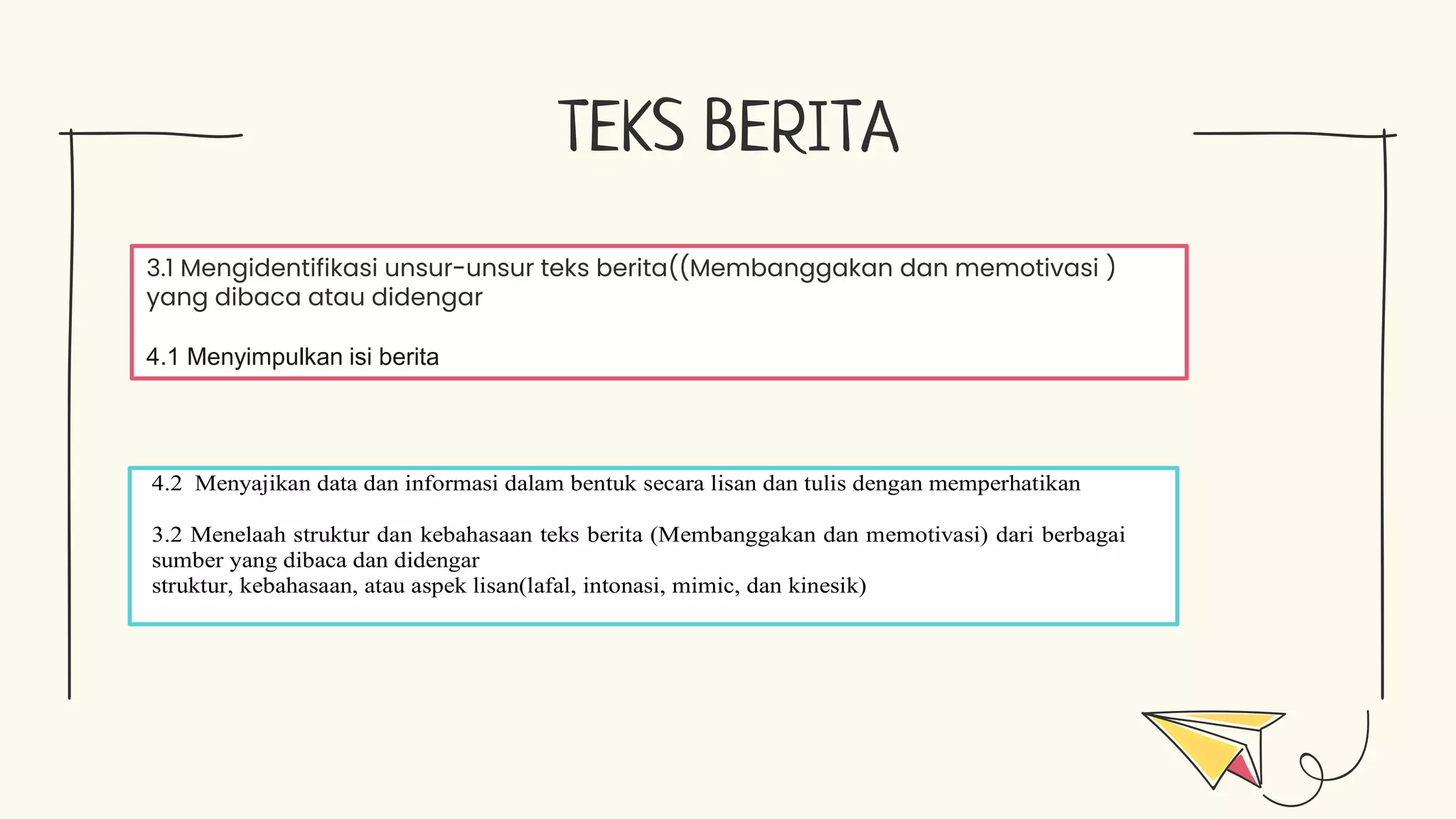 TEKS BERITA

3.1 Mengidentifikasi unsur-unsur teks berita((Membanggakan dan memotivasi ) yang dibaca atau didengar

4.1 Menyimpulkan isi berita

4.2 Menyajikan data dan informasi dalam bentuk secara lisan dan tulis dengan memperhatikan

3.2 Menelaah struktur dan kebahasaan teks berita (Membanggakan dan memotivasi) dari berbagai sumber yang dibaca dan didengar
struktur, kebahasaan, atau aspek lisan(lafal, intonasi, mimic, dan kinesik)